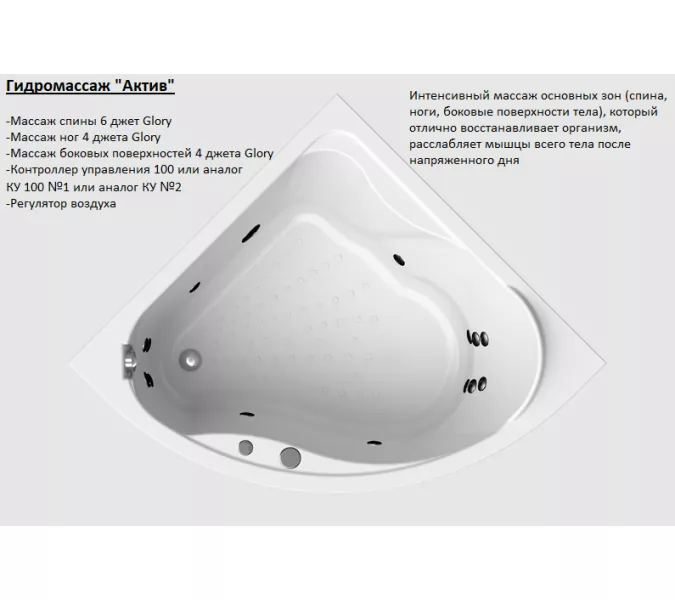 Гидромассаж "Актив"

-Массаж спины 6 джет Glory
-Массаж ног 4 джета Glory
-Массаж боковых поверхностей 4 джета Glory
-Контроллер управления 100 или аналог КУ 100 №1 или аналог КУ №2
-Регулятор воздуха

Интенсивный массаж основных зон (спина, ноги, боковые поверхности тела), который отлично восстанавливает организм, расслабляет мышцы всего тела после напряженного дня